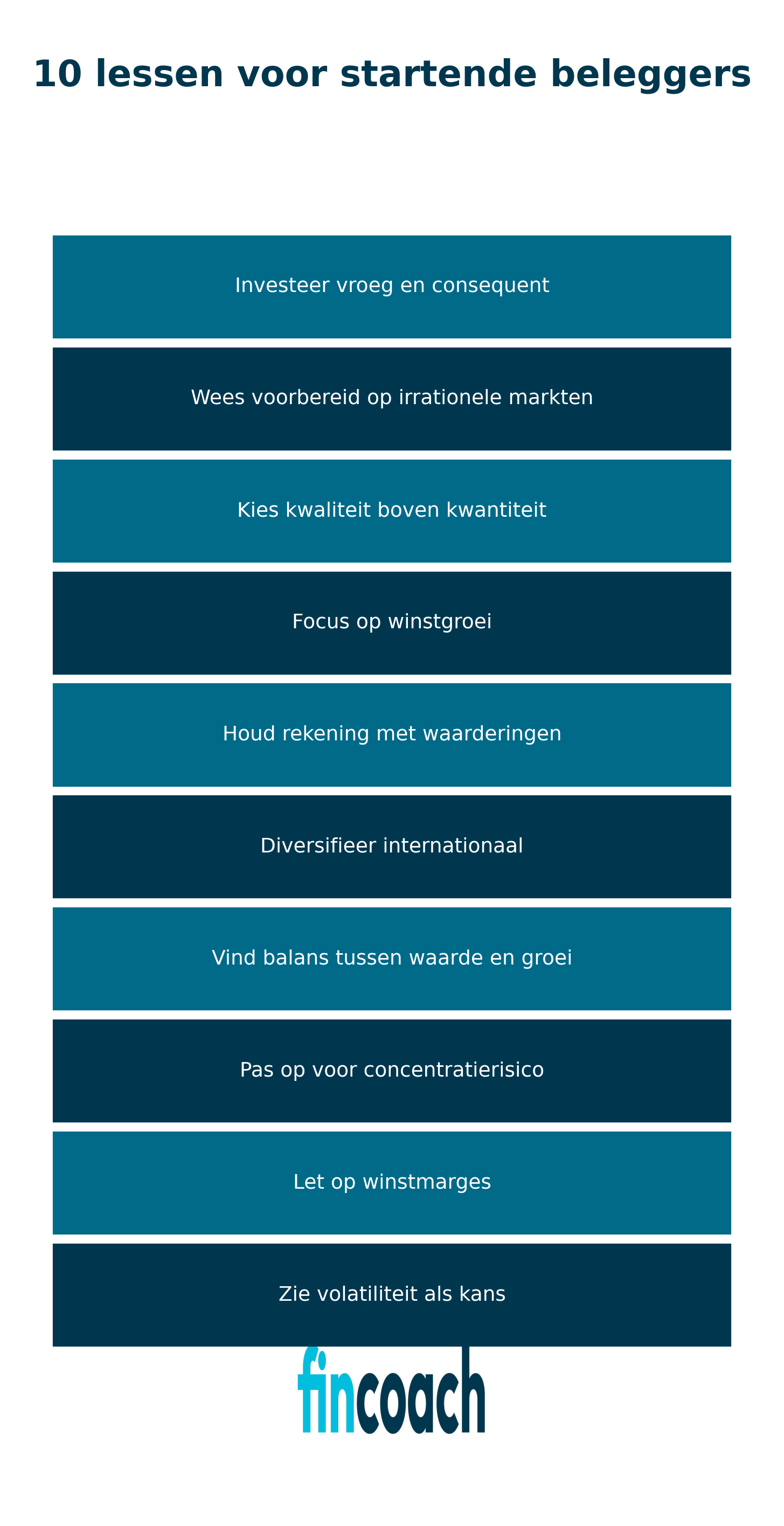 10 lessen voor startende beleggers

Investeer vroeg en consequent

Wees voorbereid op irrationele markten

Kies kwaliteit boven kwantiteit

Focus op winstgroei

Houd rekening met waarderingen

Diversifieer internationaal

Vind balans tussen waarde en groei

Pas op voor concentratierisico

Let op winstmarges

Zie volatiliteit als kans

fincoach